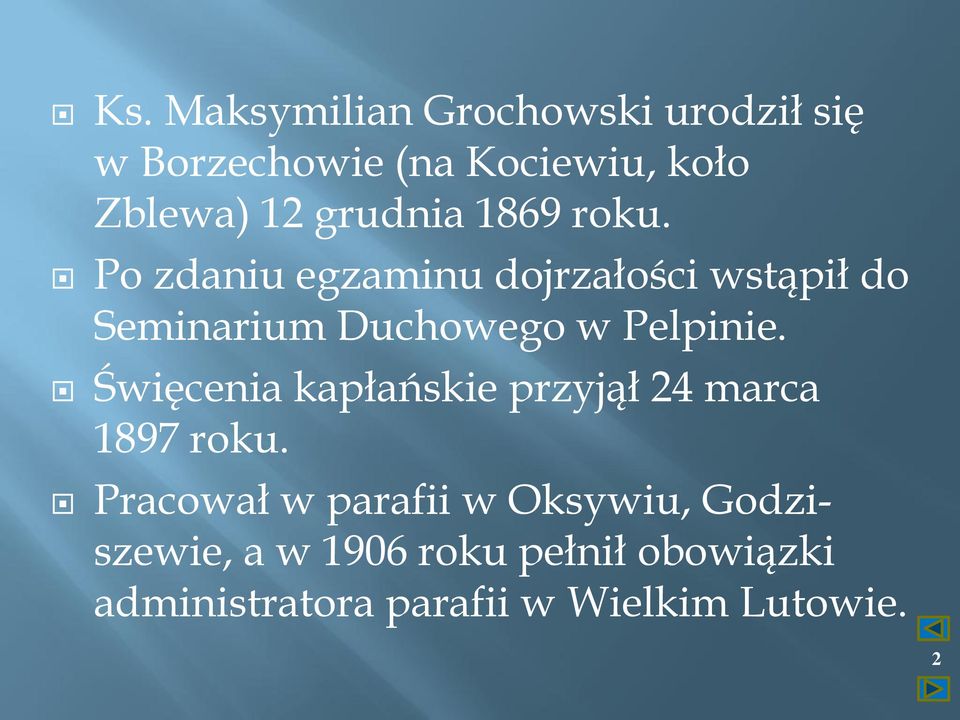 Ks. Maksymilian Grochowski urodził się w Borzechowie (na Kociewiu, koło Zblewa) 12 grudnia 1869 roku.

Po zdaniu egzaminu dojrzałości wstąpił do Seminarium Duchowego w Pelpinie.

Święcenia kapłańskie przyjął 24 marca 1897 roku.

Pracował w parafii w Oksywiu, Godziszewie, a w 1906 roku pełnił obowiązki administratora parafii w Wielkim Lutowie.

2